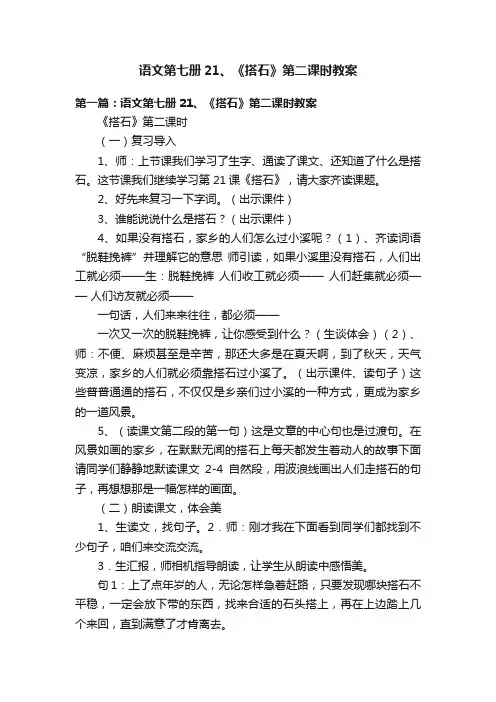 语文第七册 21、《搭石》第二课时教案

第一篇：语文第七册 21、《搭石》第二课时教案

《搭石》第二课时

（一）复习导入

1、师：上节课我们学习了生字、通读了课文、还知道了什么是搭石。这节课我们继续学习第 21 课《搭石》，请大家齐读课题。

2、好先来复习一下字词。（出示课件）

3、谁能说说什么是搭石？（出示课件）

4、如果没有搭石，家乡的人们怎么过小溪呢？（1）、齐读词语“脱鞋挽裤”并理解它的意思 师引读，如果小溪里没有搭石，人们出工就必须——生：脱鞋挽裤 人们收工就必须—— 人们赶集就必须—— 人们访友就必须——

一句话，人们来来往往，都必须——

一次又一次的脱鞋挽裤，让你感受到什么？（生谈体会）（2）、师：不便、麻烦甚至是辛苦，那还大多是在夏天啊，到了秋天，天气变凉，家乡的人们就必须靠搭石过小溪了。（出示课件、读句子）这些普普通通的搭石，不仅仅是乡亲们过小溪的一种方式，更成为家乡的一道风景。

5、（读课文第二段的第一句）这是文章的中心句也是过渡句。在风景如画的家乡，在默默无闻的搭石上每天都发生着动人的故事下面请同学们静静地默读课文 2-4 自然段，用波浪线画出人们走搭石的句子，再想想那是一幅怎样的画面。

（二）朗读课文，体会美

1、生读文，找句子。2．师：刚才我在下面看到同学们都找到不少句子，咱们来交流交流。

3．生汇报，师相机指导朗读，让学生从朗读中感悟美。

句 1：上了点年岁的人，无论怎样急着赶路，只要发现哪块搭石不平稳，一定会放下带的东西，找来合适的石头搭上，再在上边踏上几个来回，直到满意了才肯离去。